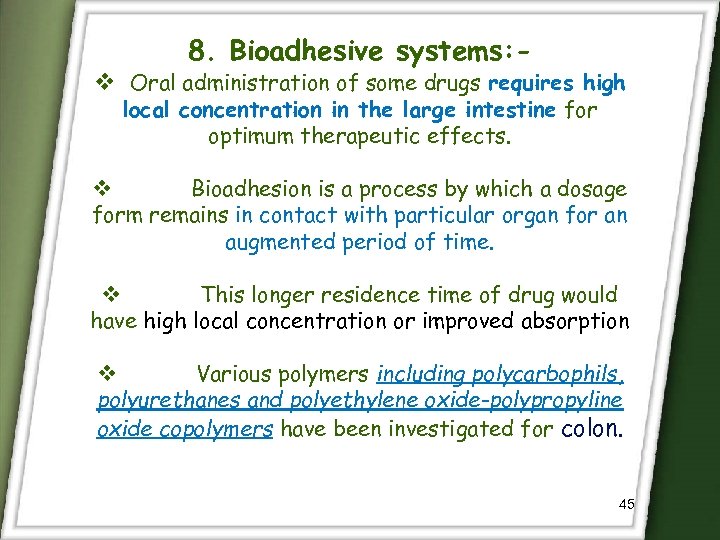 8. Bioadhesive systems:-

❖ Oral administration of some drugs requires high local concentration in the large intestine for optimum therapeutic effects.

❖ Bioadhesion is a process by which a dosage form remains in contact with particular organ for an augmented period of time.

❖ This longer residence time of drug would have high local concentration or improved absorption

❖ Various polymers including polycarbophils, polyurethanes and polyethylene oxide-polypropyline oxide copolymers have been investigated for colon.

45